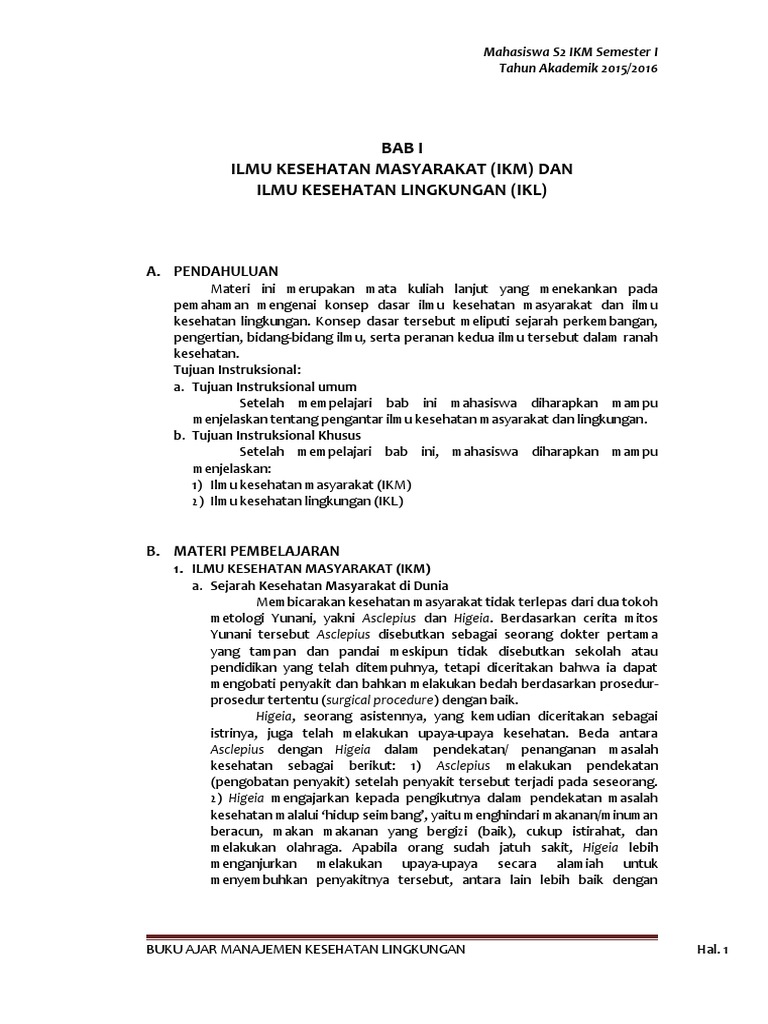 Mahasiswa S2 IKM Semester I
Tahun Akademik 2015/2016

BAB I
ILMU KESEHATAN MASYARAKAT (IKM) DAN
ILMU KESEHATAN LINGKUNGAN (IKL)

A. PENDAHULUAN

Materi ini merupakan mata kuliah lanjut yang menekankan pada pemahaman mengenai konsep dasar ilmu kesehatan masyarakat dan ilmu kesehatan lingkungan. Konsep dasar tersebut meliputi sejarah perkembangan, pengertian, bidang-bidang ilmu, serta peranan kedua ilmu tersebut dalam ranah kesehatan.

Tujuan Instruksional:

a. Tujuan Instruksional umum

Setelah mempelajari bab ini mahasiswa diharapkan mampu menjelaskan tentang pengantar ilmu kesehatan masyarakat dan lingkungan.

b. Tujuan Instruksional Khusus

Setelah mempelajari bab ini, mahasiswa diharapkan mampu menjelaskan:

1) Ilmu kesehatan masyarakat (IKM)
2) Ilmu kesehatan lingkungan (IKL)

B. MATERI PEMBELAJARAN

1. ILMU KESEHATAN MASYARAKAT (IKM)

a. Sejarah Kesehatan Masyarakat di Dunia

Membicarakan kesehatan masyarakat tidak terlepas dari dua tokoh metologi Yunani, yakni Asclepius dan Higeia. Berdasarkan cerita mitos Yunani tersebut Asclepius disebutkan sebagai seorang dokter pertama yang tampan dan pandai meskipun tidak disebutkan sekolah atau pendidikan yang telah ditempuhnya, tetapi diceritakan bahwa ia dapat mengobati penyakit dan bahkan melakukan bedah berdasarkan prosedur-prosedur tertentu (surgical procedure) dengan baik.

Higeia, seorang asistennya, yang kemudian diceritakan sebagai istrinya, juga telah melakukan upaya-upaya kesehatan. Beda antara Asclepius dengan Higeia dalam pendekatan/ penanganan masalah kesehatan sebagai berikut: 1) Asclepius melakukan pendekatan (pengobatan penyakit) setelah penyakit tersebut terjadi pada seseorang. 2) Higeia mengajarkan kepada pengikutnya dalam pendekatan masalah kesehatan malalui 'hidup seimbang', yaitu menghindari makanan/minuman beracun, makan makanan yang bergizi (baik), cukup istirahat, dan melakukan olahraga. Apabila orang sudah jatuh sakit, Higeia lebih menganjurkan melakukan upaya-upaya secara alamiah untuk menyembuhkan penyakitnya tersebut, antara lain lebih baik dengan

BUKU AJAR MANAJEMEN KESEHATAN LINGKUNGAN Hal. 1